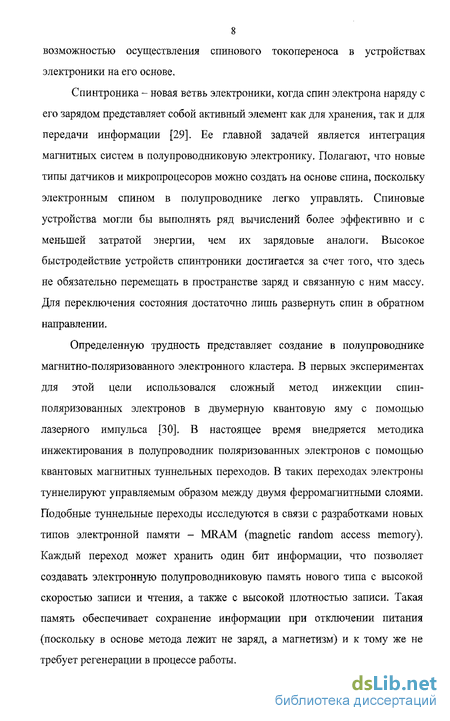 8

возможностью осуществления спинового токопереноса в устройствах электроники на его основе.

Спинтроника – новая ветвь электроники, когда спин электрона наряду с его зарядом представляет собой активный элемент как для хранения, так и для передачи информации [29]. Ее главной задачей является интеграция магнитных систем в полупроводниковую электронику. Полагают, что новые типы датчиков и микропроцесоров можно создать на основе спина, поскольку электронным спином в полупроводнике легко управлять. Спиновые устройства могли бы выполнять ряд вычислений более эффективно и с меньшей затратой энергии, чем их зарядовые аналоги. Высокое быстродействие устройств спинтроники достигается за счет того, что здесь не обязательно перемещать в пространстве заряд и связанную с ним массу. Для переключения состояния достаточно лишь развернуть спин в обратном направлении.

Определенную трудность представляет создание в полупроводнике магнитно-поляризованного электронного кластера. В первых экспериментах для этой цели использовался сложный метод инжекции спин-поляризованных электронов в двумерную квантовую яму с помощью лазерного импульса [30]. В настоящее время внедряется методика инжектирования в полупроводник поляризованных электронов с помощью квантовых магнитных туннельных переходов. В таких переходах электроны туннелируют управляемым образом между двумя ферромагнитными слоями. Подобные туннельные переходы исследуются в связи с разработками новых типов электронной памяти – MRAM (magnetic random access memory). Каждый переход может хранить один бит информации, что позволяет создавать электронную полупроводниковую память нового типа с высокой скоростью записи и чтения, а также с высокой плотностью записи. Такая память обеспечивает сохранение информации при отключении питания (поскольку в основе метода лежит не заряд, а магнетизм) и к тому же не требует регенерации в процессе работы.

dsLib.net
библиотека диссертаций